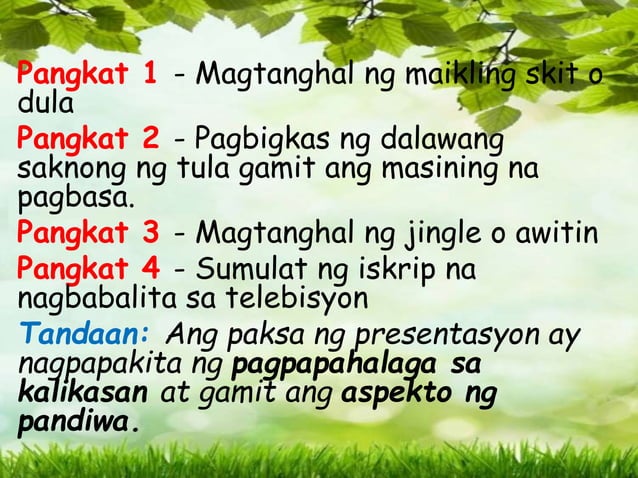 Pangkat 1 - Magtanghal ng maikling skit o dula

Pangkat 2 - Pagbigkas ng dalawang saknong ng tula gamit ang masining na pagbasa.

Pangkat 3 - Magtanghal ng jingle o awitin

Pangkat 4 - Sumulat ng iskrip na nagbabalita sa telebisyon

Tandaan: Ang paksa ng presentasyon ay nagpapakita ng pagpapahalaga sa kalikasan at gamit ang aspekto ng pandiwa.